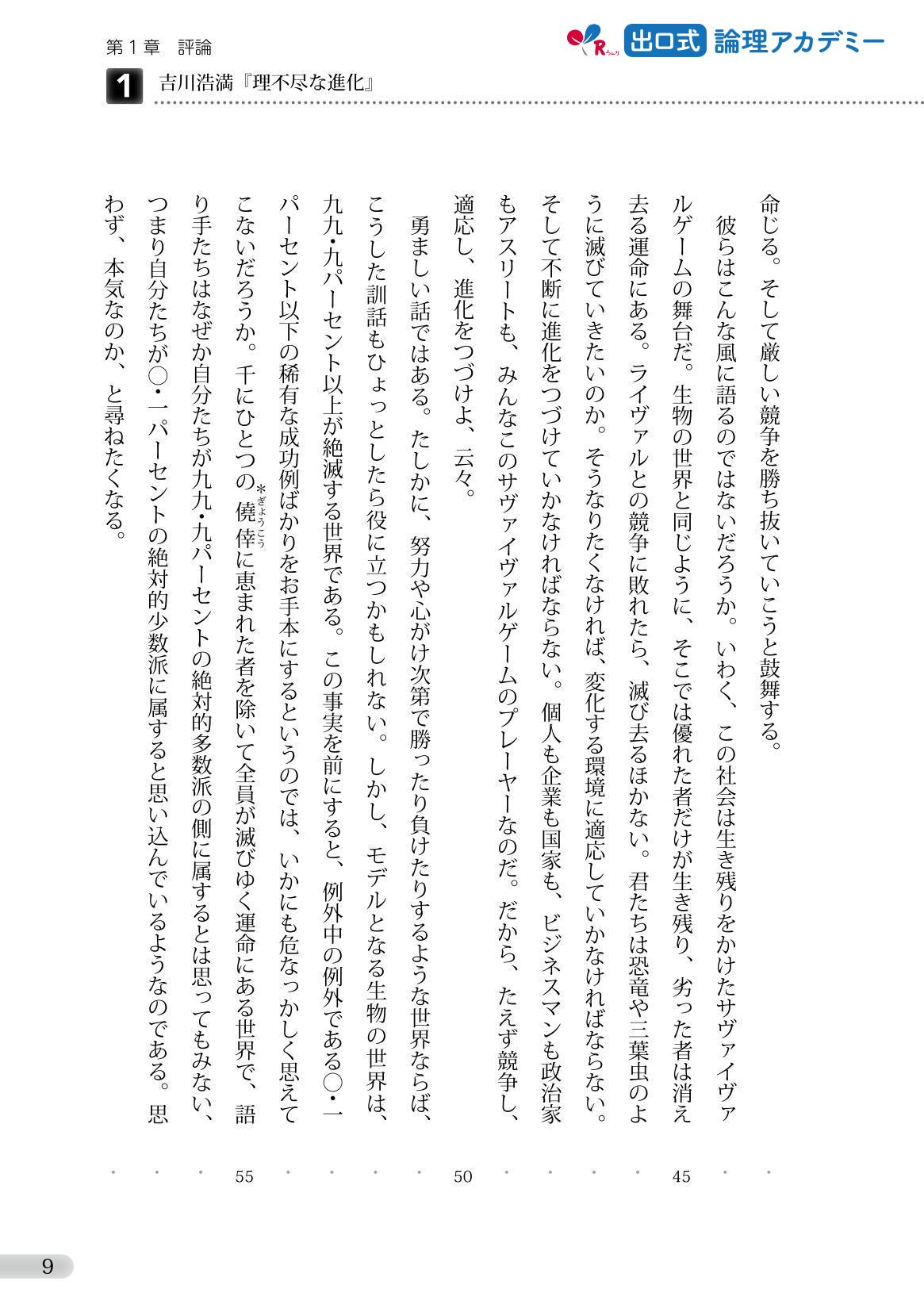 第１章　評論

出口式 論理アカデミー

1 吉川浩満『理不尽な進化』

命じる。そして厳しい競争を勝ち抜いていこうと鼓舞する。

彼らはこんな風に語るのではないだろうか。いわく、この社会は生き残りをかけたサヴァイヴァルゲームの舞台だ。生物の世界と同じように、そこでは優れた者だけが生き残り、劣った者は消え去る運命にある。ライヴァルとの競争に敗れたら、滅び去るほかない。君たちは恐竜や三葉虫のように滅びていきたいのか。そうなりたくなければ、変化する環境に適応していかなければならない。そして不断に進化をつづけていかなければならない。個人も企業も国家も、ビジネスマンも政治家もアスリートも、みんなこのサヴァイヴァルゲームのプレーヤーなのだ。だから、たえず競争し、適応し、進化をつづけよ、云々。

勇ましい話ではある。たしかに、努力や心がけ次第で勝ったり負けたりするような世界ならば、こうした訓話もひょっとしたら役に立つかもしれない。しかし、モデルとなる生物の世界は、九九・九パーセント以上が絶滅する世界である。この事実を前にすると、例外中の例外である〇・一パーセント以下の稀有な成功例ばかりをお手本にするというのでは、いかにも危なっかしく思えてこないだろうか。千にひとつの＊僥倖（ぎょうこう）に恵まれた者を除いて全員が滅びゆく運命にある世界で、語り手たちはなぜか自分たちが九九・九パーセントの絶対的多数派の側に属するとは思ってもみない、つまり自分たちが〇・一パーセントの絶対的少数派に属すると思い込んでいるようなのである。思わず、本気なのか、と尋ねたくなる。

45

50

55

9